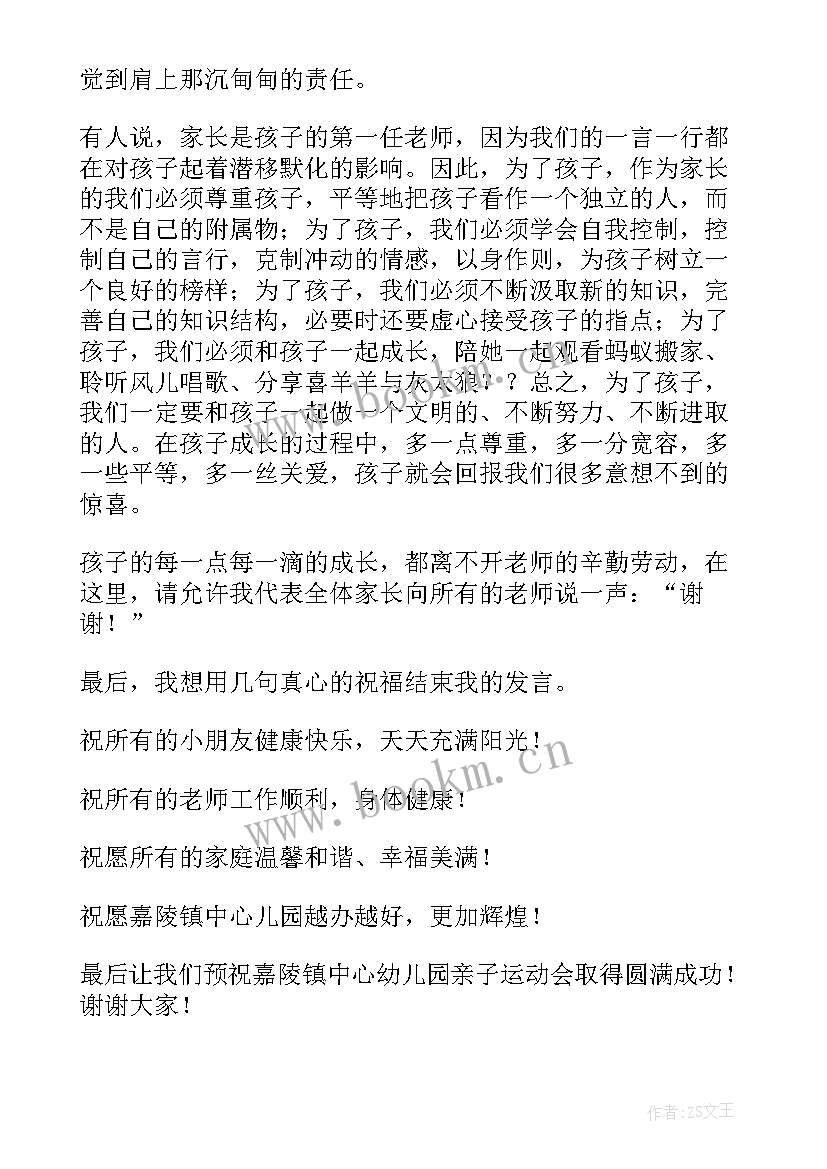 觉到肩上那沉甸甸的责任。

有人说，家长是孩子的第一任老师，因为我们的一言一行都在对孩子起着潜移默化的影响。因此，为了孩子，作为家长的我们必须尊重孩子，平等地把孩子看作一个独立的人，而不是自己的附属物；为了孩子，我们必须学会自我控制，控制自己的言行，克制冲动的情感，以身作则，为孩子树立一个良好的榜样；为了孩子，我们必须不断汲取新的知识，完善自己的知识结构，必要时还要虚心接受孩子的指点；为了孩子，我们必须和孩子一起成长，陪她一起观看蚂蚁搬家、聆听风儿唱歌、分享喜羊羊与灰太狼！？总之，为了孩子，我们一定要和孩子一起做一个文明的、不断努力、不断进取的人。在孩子成长的过程中，多一点尊重，多一分宽容，多一些平等，多一丝关爱，孩子就会回报我们很多意想不到的惊喜。

孩子的每一点每一滴的成长，都离不开老师的辛勤劳动，在这里，请允许我代表全体家长向所有的老师说一声：“谢谢！”

最后，我想用几句真心的祝福结束我的发言。

祝所有的小朋友健康快乐，天天充满阳光！

祝所有的老师工作顺利，身体健康！

祝愿所有的家庭温馨和谐、幸福美满！

祝愿嘉陵镇中心儿园越办越好，更加辉煌！

最后让我们预祝嘉陵镇中心幼儿园亲子运动会取得圆满成功！谢谢大家！

www.bookm.cn

作者:ZS文王